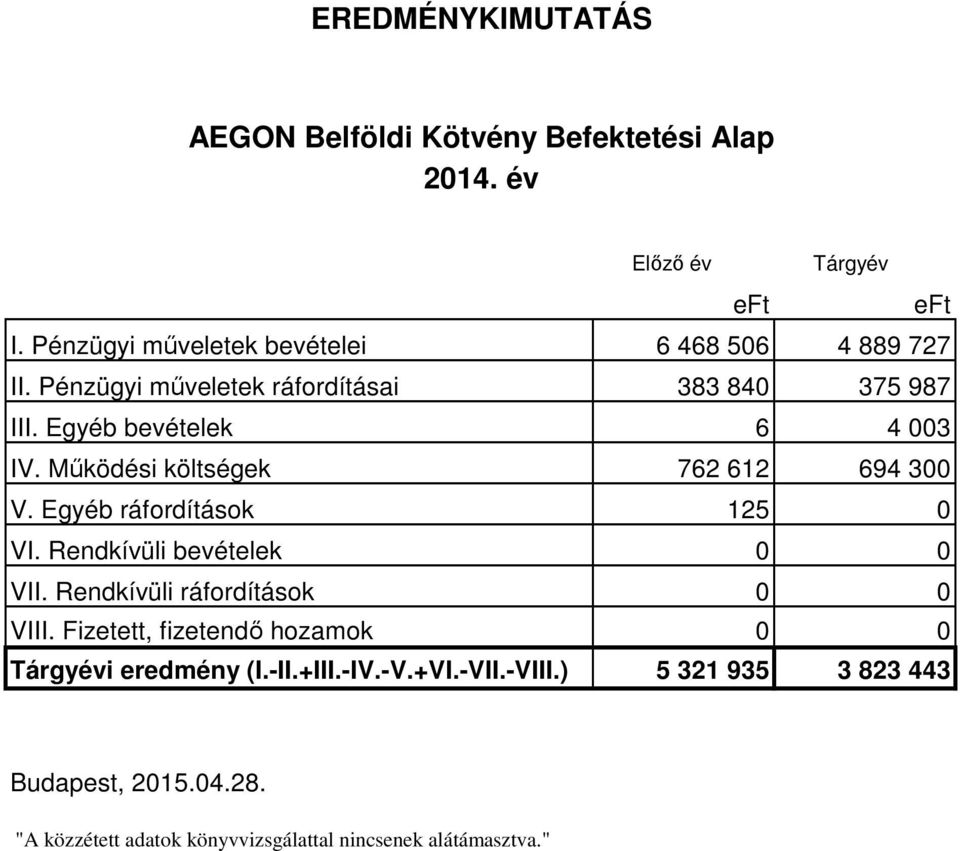 EREDMÉNYKIMUTATÁS

AEGON Belföldi Kötvény Befektetési Alap
2014. év

| | Előző év | Tárgyév |
|---|---|---|
| | eFt | eFt |
| I. Pénzügyi műveletek bevételei | 6 468 506 | 4 889 727 |
| II. Pénzügyi műveletek ráfordításai | 383 840 | 375 987 |
| III. Egyéb bevételek | 6 | 4 003 |
| IV. Működési költségek | 762 612 | 694 300 |
| V. Egyéb ráfordítások | 125 | 0 |
| VI. Rendkívüli bevételek | 0 | 0 |
| VII. Rendkívüli ráfordítások | 0 | 0 |
| VIII. Fizetett, fizetendő hozamok | 0 | 0 |
| Tárgyévi eredmény (I.-II.+III.-IV.-V.+VI.-VII.-VIII.) | 5 321 935 | 3 823 443 |

Budapest, 2015.04.28.

"A közzétett adatok könyvvizsgálattal nincsenek alátámasztva."